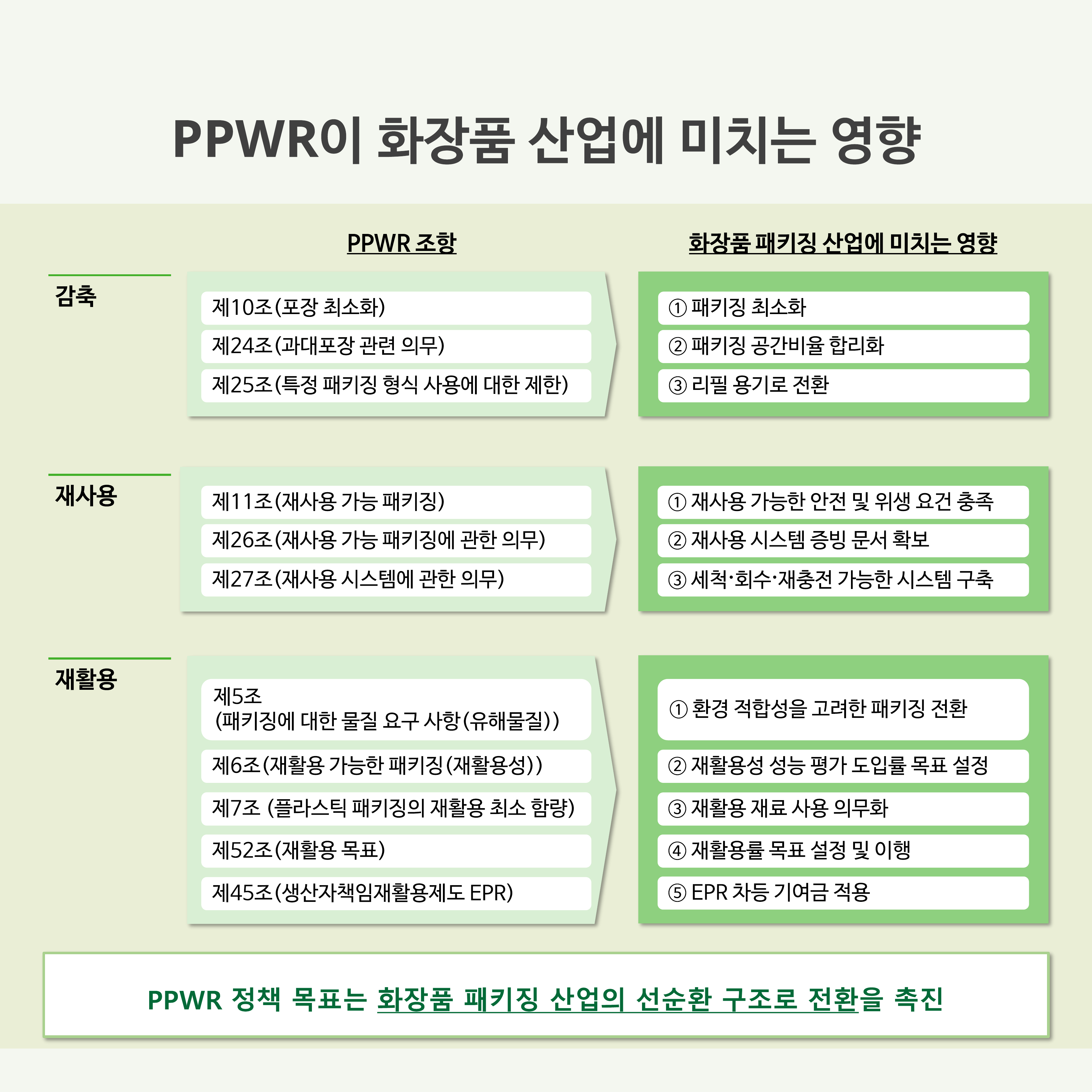 PPWR이 화장품 산업에 미치는 영향

PPWR 조항

화장품 패키징 산업에 미치는 영향

감축

제10조(포장 최소화)
제24조(과대포장 관련 의무)
제25조(특정 패키징 형식 사용에 대한 제한)

① 패키징 최소화
② 패키징 공간비율 합리화
③ 리필 용기로 전환

재사용

제11조(재사용 가능 패키징)
제26조(재사용 가능 패키징에 관한 의무)
제27조(재사용 시스템에 관한 의무)

① 재사용 가능한 안전 및 위생 요건 충족
② 재사용 시스템 증빙 문서 확보
③ 세척·회수·재충전 가능한 시스템 구축

재활용

제5조
(패키징에 대한 물질 요구 사항(유해물질))
제6조(재활용 가능한 패키징(재활용성))
제7조 (플라스틱 패키징의 재활용 최소 함량)
제52조(재활용 목표)
제45조(생산자책임재활용제도 EPR)

① 환경 적합성을 고려한 패키징 전환
② 재활용성 성능 평가 도입률 목표 설정
③ 재활용 재료 사용 의무화
④ 재활용률 목표 설정 및 이행
⑤ EPR 차등 기여금 적용

PPWR 정책 목표는 화장품 패키징 산업의 선순환 구조로 전환을 촉진